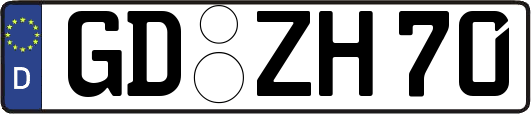 D
GD ZH 70